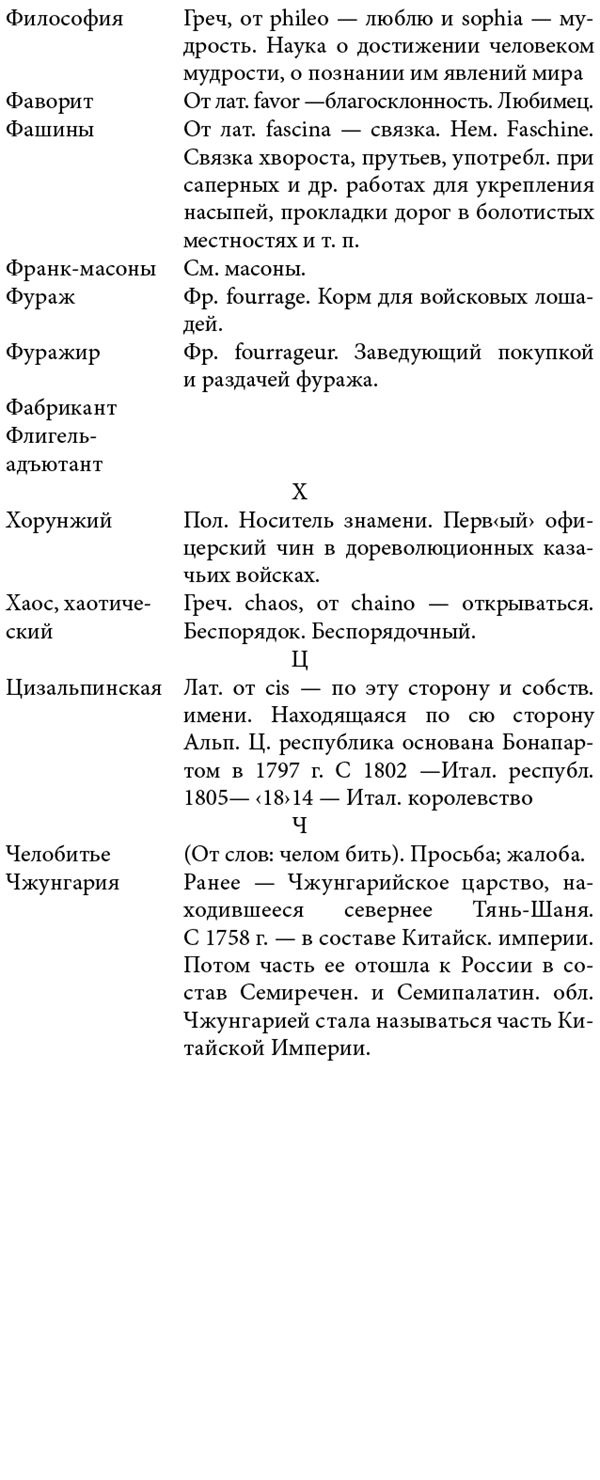 | | |
|---|---|
| Философия | Греч, от phileo — люблю и sophia — мудрость. Наука о достижении человеком мудрости, о познании им явлений мира |
| Фаворит | От лат. favor —благосклонность. Любимец. |
| Фашины | От лат. fascina — связка. Нем. Faschine. Связка хвороста, прутьев, употребл. при саперных и др. работах для укрепления насыпей, прокладки дорог в болотистых местностях и т. п. |
| Франк-масоны | См. масоны. |
| Фураж | Фр. fourrage. Корм для войсковых лошадей. |
| Фуражир | Фр. fourrageur. Заведующий покупкой и раздачей фуража. |
| Фабрикант | |
| Флигель-адъютант | |
| | Х |
| Хорунжий | Пол. Носитель знамени. Перв‹ый› офицерский чин в дореволюционных казачьих войсках. |
| Хаос, хаотический | Греч. chaos, от chaino — открываться. Беспорядок. Беспорядочный. |
| | Ц |
| Цизальпинская | Лат. от cis — по эту сторону и собств. имени. Находящаяся по сю сторону Альп. Ц. республика основана Бонапартом в 1797 г. С 1802 —Итал. республ. 1805— ‹18›14 — Итал. королевство |
| | Ч |
| Челобитье | (От слов: челом бить). Просьба; жалоба. |
| Чжунгария | Ранее — Чжунгарийское царство, находившееся севернее Тянь-Шаня. С 1758 г. — в составе Китайск. империи. Потом часть ее отошла к России в состав Семиречен. и Семипалатин. обл. Чжунгарией стала называться часть Китайской Империи. |